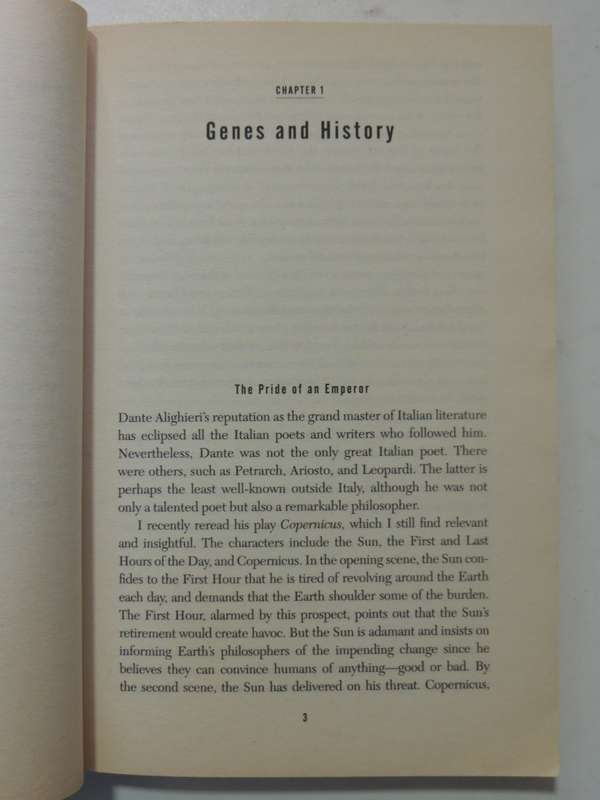 CHAPTER 1

Genes and History

The Pride of an Emperor

Dante Alighieri's reputation as the grand master of Italian literature has eclipsed all the Italian poets and writers who followed him. Nevertheless, Dante was not the only great Italian poet. There were others, such as Petrarch, Ariosto, and Leopardi. The latter is perhaps the least well-known outside Italy, although he was not only a talented poet but also a remarkable philosopher.

I recently reread his play Copernicus, which I still find relevant and insightful. The characters include the Sun, the First and Last Hours of the Day, and Copernicus. In the opening scene, the Sun confides to the First Hour that he is tired of revolving around the Earth each day, and demands that the Earth shoulder some of the burden. The First Hour, alarmed by this prospect, points out that the Sun's retirement would create havoc. But the Sun is adamant and insists on informing Earth's philosophers of the impending change since he believes they can convince humans of anything—good or bad. By the second scene, the Sun has delivered on his threat. Copernicus,

3